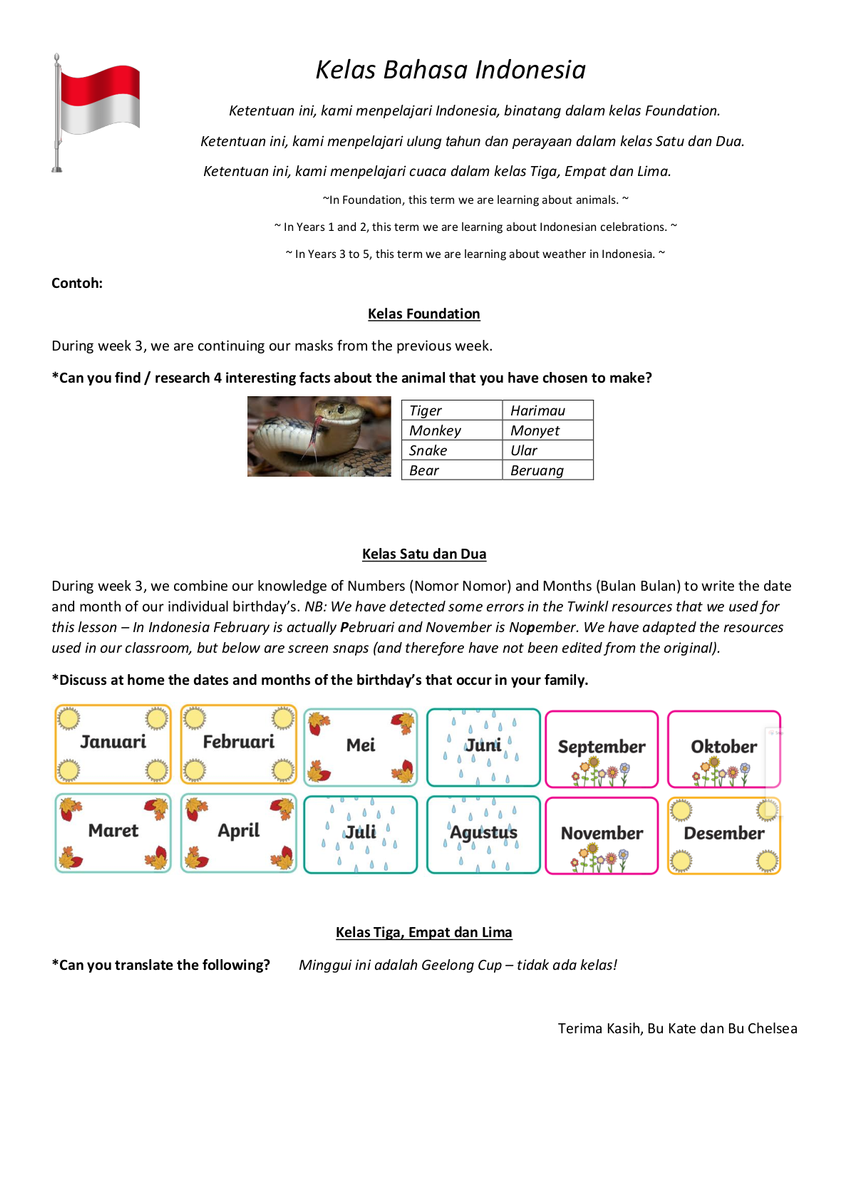 Kelas Bahasa Indonesia

Ketentuan ini, kami menpelajari Indonesia, binatang dalam kelas Foundation.

Ketentuan ini, kami menpelajari ulung tahun dan perayaan dalam kelas Satu dan Dua.

Ketentuan ini, kami menpelajari cuaca dalam kelas Tiga, Empat dan Lima.

~In Foundation, this term we are learning about animals. ~

~ In Years 1 and 2, this term we are learning about Indonesian celebrations. ~

~ In Years 3 to 5, this term we are learning about weather in Indonesia. ~

Contoh:

Kelas Foundation

During week 3, we are continuing our masks from the previous week.

*Can you find / research 4 interesting facts about the animal that you have chosen to make?

| Tiger | Harimau |
|---|---|
| Monkey | Monyet |
| Snake | Ular |
| Bear | Beruang |

Kelas Satu dan Dua

During week 3, we combine our knowledge of Numbers (Nomor Nomor) and Months (Bulan Bulan) to write the date and month of our individual birthday's. NB: We have detected some errors in the Twinkl resources that we used for this lesson – In Indonesia February is actually Pebruari and November is Nopember. We have adapted the resources used in our classroom, but below are screen snaps (and therefore have not been edited from the original).

*Discuss at home the dates and months of the birthday's that occur in your family.

Januari Februari Mei Juni September Oktober

Maret April Juli Agustus November Desember

Kelas Tiga, Empat dan Lima

*Can you translate the following? Minggui ini adalah Geelong Cup – tidak ada kelas!

Terima Kasih, Bu Kate dan Bu Chelsea